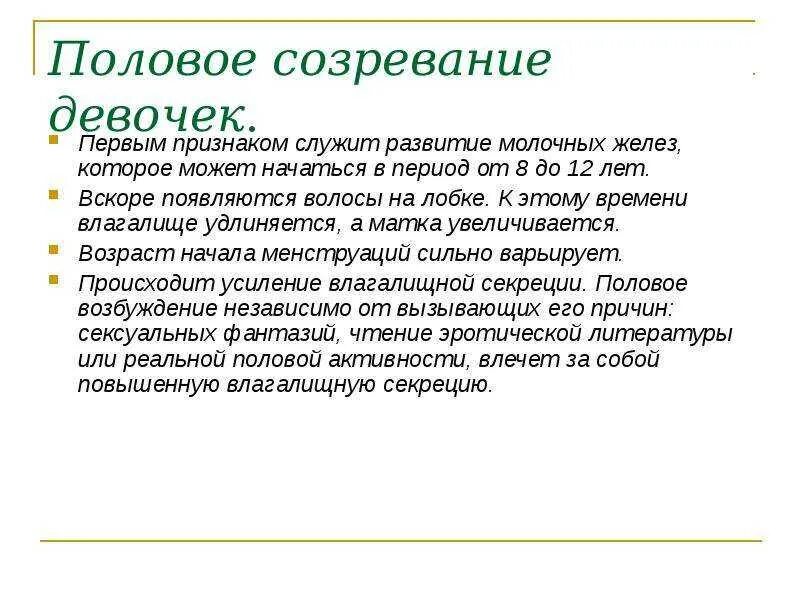 Половое созревание девочек.

Первым признаком служит развитие молочных желез, которое может начаться в период от 8 до 12 лет.

Вскоре появляются волосы на лобке. К этому времени влагалище удлиняется, а матка увеличивается.

Возраст начала менструаций сильно варьирует.

Происходит усиление влагалищной секреции. Половое возбуждение независимо от вызывающих его причин: сексуальных фантазий, чтение эротической литературы или реальной половой активности, влечет за собой повышенную влагалищную секрецию.